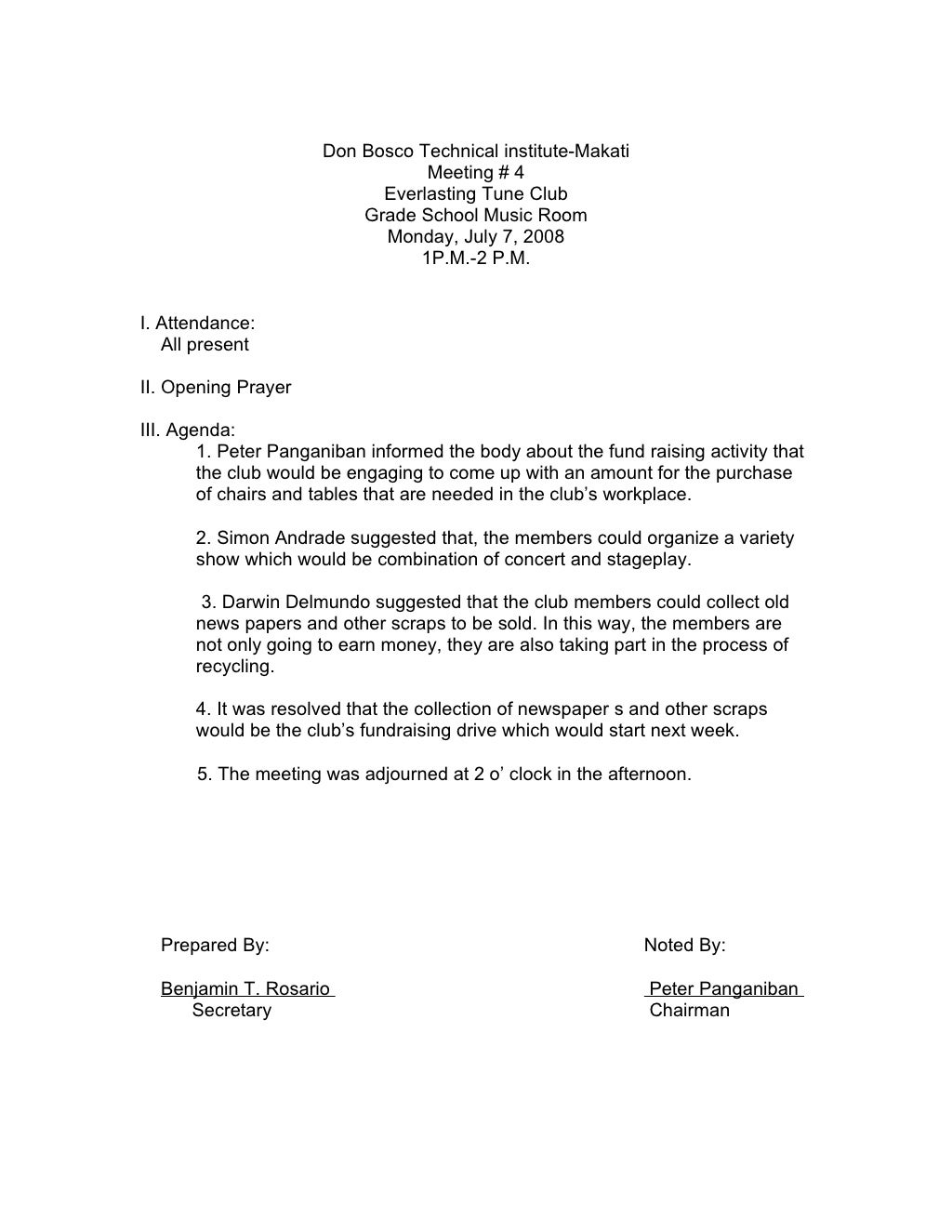 Don Bosco Technical institute-Makati
Meeting # 4
Everlasting Tune Club
Grade School Music Room
Monday, July 7, 2008
1P.M.-2 P.M.

I. Attendance:
All present

II. Opening Prayer

III. Agenda:
1. Peter Panganiban informed the body about the fund raising activity that the club would be engaging to come up with an amount for the purchase of chairs and tables that are needed in the club's workplace.

2. Simon Andrade suggested that, the members could organize a variety show which would be combination of concert and stageplay.

3. Darwin Delmundo suggested that the club members could collect old news papers and other scraps to be sold. In this way, the members are not only going to earn money, they are also taking part in the process of recycling.

4. It was resolved that the collection of newspaper s and other scraps would be the club's fundraising drive which would start next week.

5. The meeting was adjourned at 2 o' clock in the afternoon.

Prepared By:

Benjamin T. Rosario
Secretary

Noted By:

Peter Panganiban
Chairman